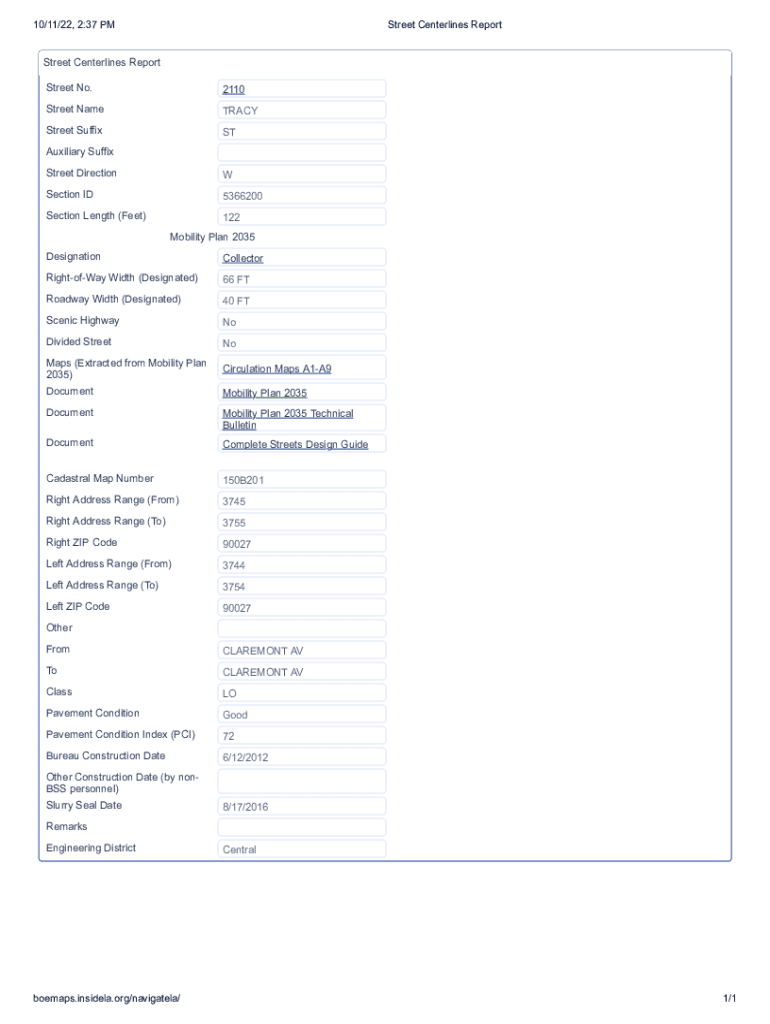 10/11/22, 2:37 PM Street Centerlines Report

Street Centerlines Report

| | |
|---|---|
| Street No. | 2110 |
| Street Name | TRACY |
| Street Suffix | ST |
| Auxiliary Suffix | |
| Street Direction | W |
| Section ID | 5366200 |
| Section Length (Feet) | 122 |

Mobility Plan 2035

| | |
|---|---|
| Designation | Collector |
| Right-of-Way Width (Designated) | 66 FT |
| Roadway Width (Designated) | 40 FT |
| Scenic Highway | No |
| Divided Street | No |
| Maps (Extracted from Mobility Plan 2035) | Circulation Maps A1-A9 |
| Document | Mobility Plan 2035 |
| Document | Mobility Plan 2035 Technical Bulletin |
| Document | Complete Streets Design Guide |

| | |
|---|---|
| Cadastral Map Number | 150B201 |
| Right Address Range (From) | 3745 |
| Right Address Range (To) | 3755 |
| Right ZIP Code | 90027 |
| Left Address Range (From) | 3744 |
| Left Address Range (To) | 3754 |
| Left ZIP Code | 90027 |
| Other | |
| From | CLAREMONT AV |
| To | CLAREMONT AV |
| Class | LO |
| Pavement Condition | Good |
| Pavement Condition Index (PCI) | 72 |
| Bureau Construction Date | 6/12/2012 |
| Other Construction Date (by non-BSS personnel) | |
| Slurry Seal Date | 8/17/2016 |
| Remarks | |
| Engineering District | Central |

boemaps.insidela.org/navigatela/ 1/1